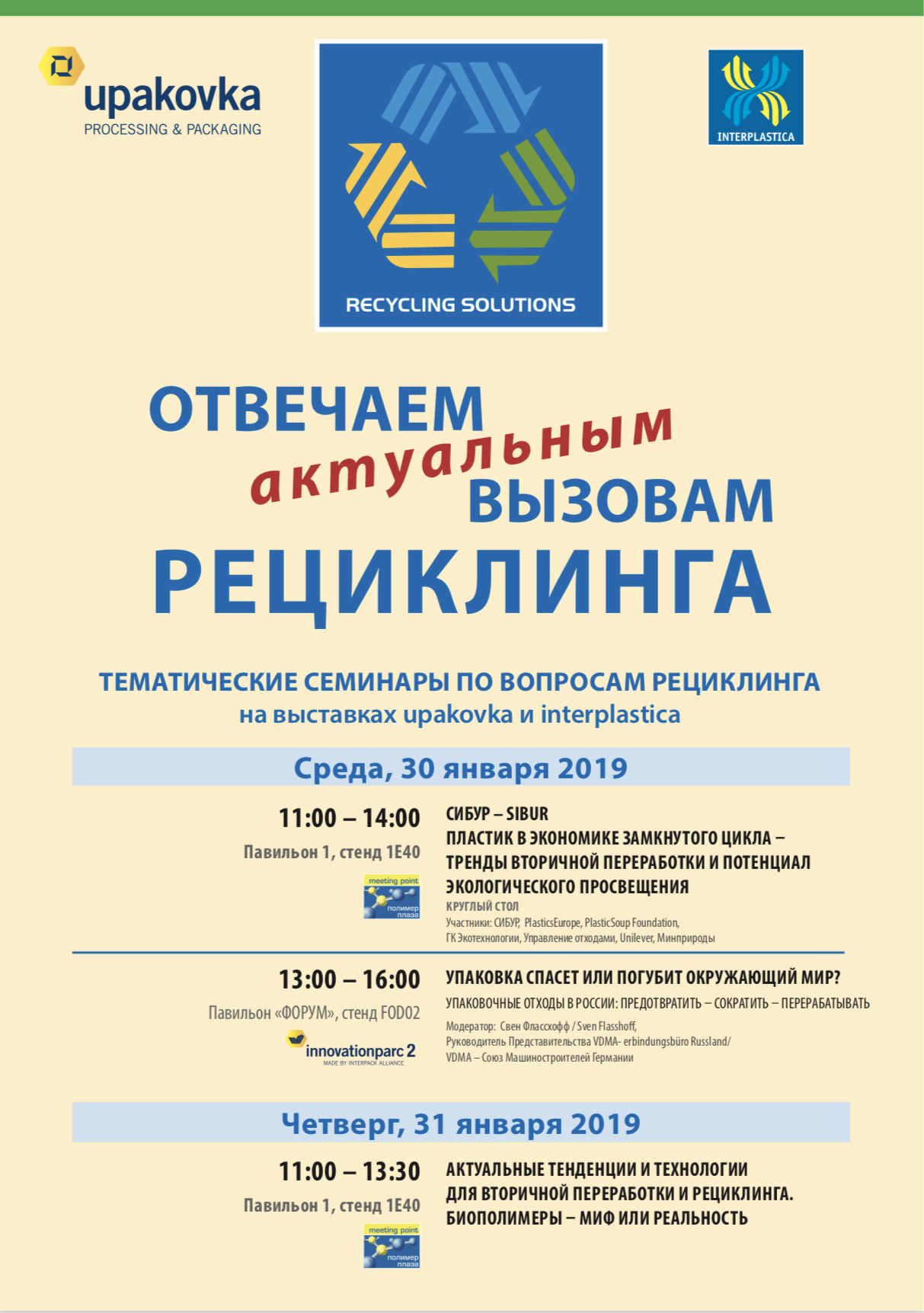 upakovka
PROCESSING & PACKAGING

RECYCLING SOLUTIONS

INTERPLASTICA

ОТВЕЧАЕМ актуальным ВЫЗОВАМ РЕЦИКЛИНГА

ТЕМАТИЧЕСКИЕ СЕМИНАРЫ ПО ВОПРОСАМ РЕЦИКЛИНГА
на выставках upakovka и interplastica

Среда, 30 января 2019

11:00 – 14:00
Павильон 1, стенд 1E40
meeting point
полимер плаза

СИБУР – SIBUR
ПЛАСТИК В ЭКОНОМИКЕ ЗАМКНУТОГО ЦИКЛА – ТРЕНДЫ ВТОРИЧНОЙ ПЕРЕРАБОТКИ И ПОТЕНЦИАЛ ЭКОЛОГИЧЕСКОГО ПРОСВЕЩЕНИЯ
КРУГЛЫЙ СТОЛ
Участники: СИБУР, PlasticsEurope, PlasticSoup Foundation, ГК Экотехнологии, Управление отходами, Unilever, Минприроды

13:00 – 16:00
Павильон «ФОРУМ», стенд FOD02
innovationparc 2
MADE BY INTERPACK ALLIANCE

УПАКОВКА СПАСЕТ ИЛИ ПОГУБИТ ОКРУЖАЮЩИЙ МИР?
УПАКОВОЧНЫЕ ОТХОДЫ В РОССИИ: ПРЕДОТВРАТИТЬ – СОКРАТИТЬ – ПЕРЕРАБАТЫВАТЬ
Модератор: Свен Флассхофф / Sven Flasshoff,
Руководитель Представительства VDMA- erbindungsbüro Russland/
VDMA – Союз Машиностроителей Германии

Четверг, 31 января 2019

11:00 – 13:30
Павильон 1, стенд 1E40
meeting point
полимер плаза

АКТУАЛЬНЫЕ ТЕНДЕНЦИИ И ТЕХНОЛОГИИ ДЛЯ ВТОРИЧНОЙ ПЕРЕРАБОТКИ И РЕЦИКЛИНГА. БИОПОЛИМЕРЫ – МИФ ИЛИ РЕАЛЬНОСТЬ